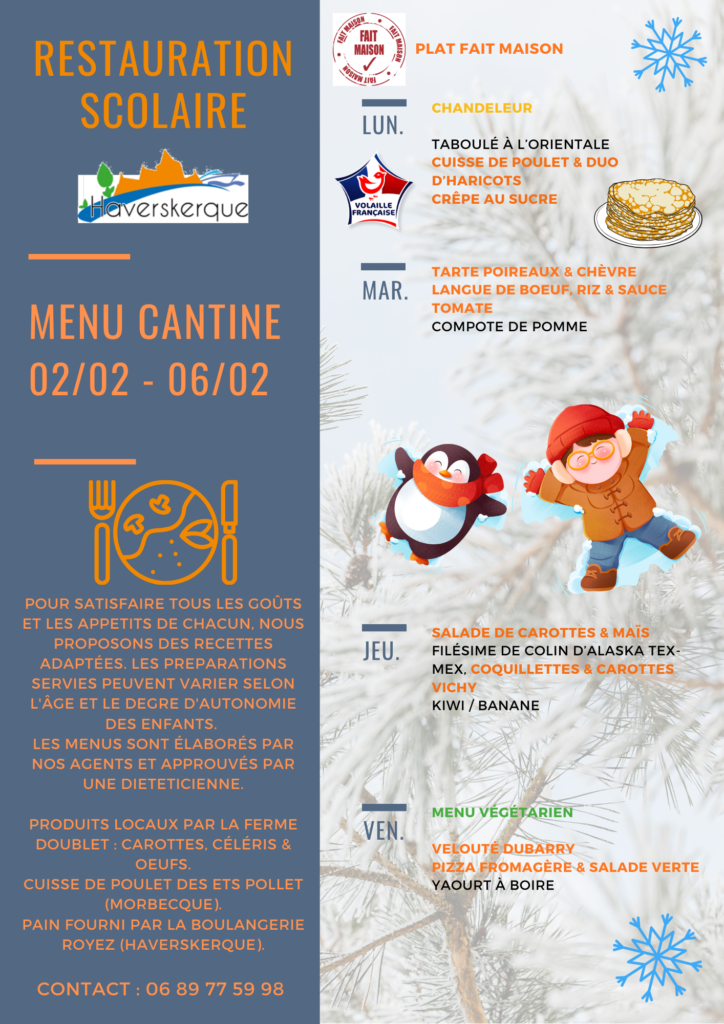 RESTAURATION SCOLAIRE

Haverskerque

MENU CANTINE
02/02 - 06/02

POUR SATISFAIRE TOUS LES GOÛTS ET LES APPETITS DE CHACUN, NOUS PROPOSONS DES RECETTES ADAPTÉES. LES PREPARATIONS SERVIES PEUVENT VARIER SELON L'ÂGE ET LE DEGRE D'AUTONOMIE DES ENFANTS.
LES MENUS SONT ÉLABORÉS PAR NOS AGENTS ET APPROUVÉS PAR UNE DIETETICIENNE.

PRODUITS LOCAUX PAR LA FERME DOUBLET : CAROTTES, CÉLÉRIS & OEUFS.
CUISSE DE POULET DES ETS POLLET (MORBECQUE).
PAIN FOURNI PAR LA BOULANGERIE ROYEZ (HAVERSKERQUE).

CONTACT : 06 89 77 59 98

FAIT MAISON

PLAT FAIT MAISON

LUN.

CHANDELEUR

TABOULÉ À L'ORIENTALE
CUISSE DE POULET & DUO D'HARICOTS
CRÊPE AU SUCRE

VOLAILLE FRANÇAISE

MAR.

TARTE POIREAUX & CHÈVRE
LANGUE DE BOEUF, RIZ & SAUCE TOMATE
COMPOTE DE POMME

JEU.

SALADE DE CAROTTES & MAÏS
FILÉSIME DE COLIN D'ALASKA TEX-MEX, COQUILLETTES & CAROTTES VICHY
KIWI / BANANE

VEN.

MENU VÉGÉTARIEN

VELOUTÉ DUBARRY
PIZZA FROMAGÈRE & SALADE VERTE
YAOURT À BOIRE